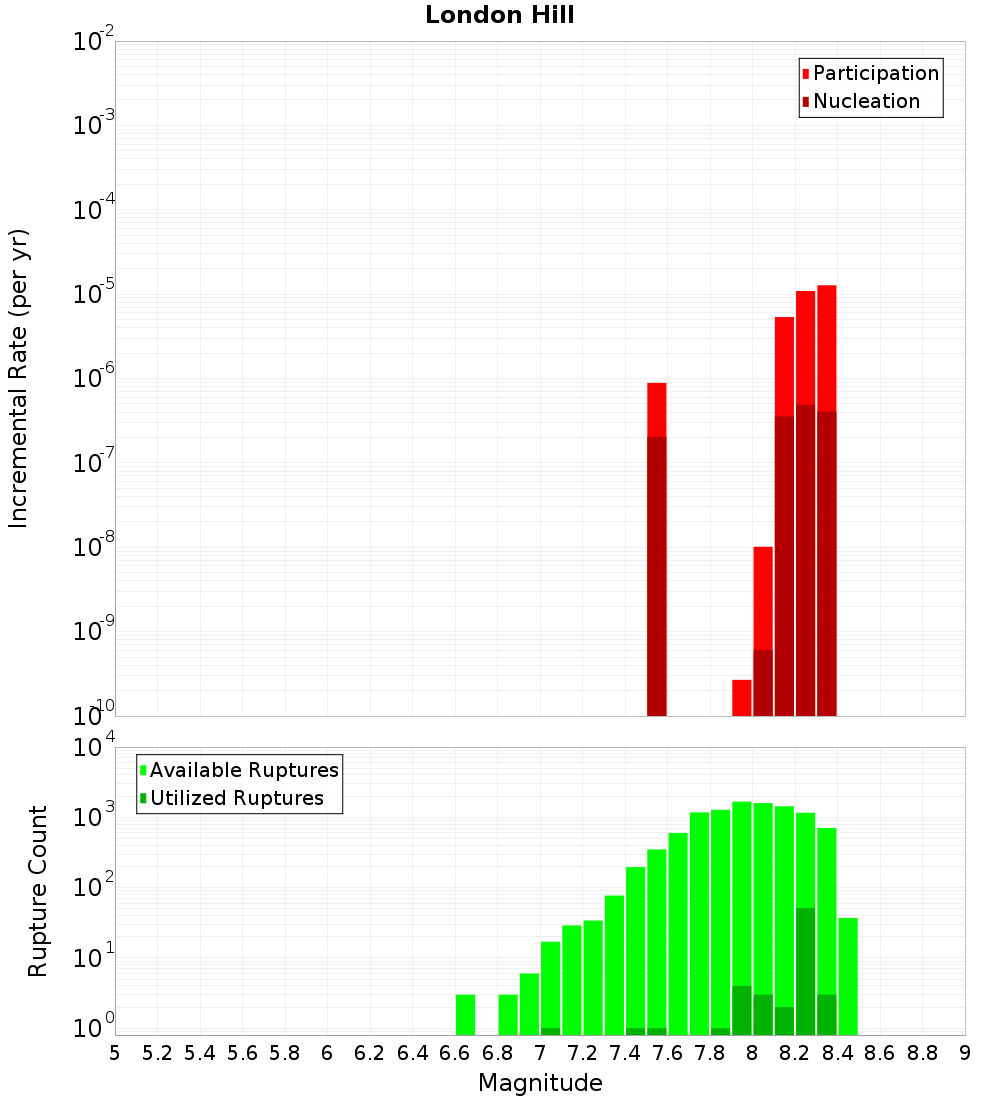 London Hill

Participation
Nucleation

Incremental Rate (per yr)

$10^{-2}$
$10^{-3}$
$10^{-4}$
$10^{-5}$
$10^{-6}$
$10^{-7}$
$10^{-8}$
$10^{-9}$
$10^{-10}$

Available Ruptures
Utilized Ruptures

Rupture Count

$10^{4}$
$10^{3}$
$10^{2}$
$10^{1}$
$10^{0}$

5 5.2 5.4 5.6 5.8 6 6.2 6.4 6.6 6.8 7 7.2 7.4 7.6 7.8 8 8.2 8.4 8.6 8.8 9

Magnitude